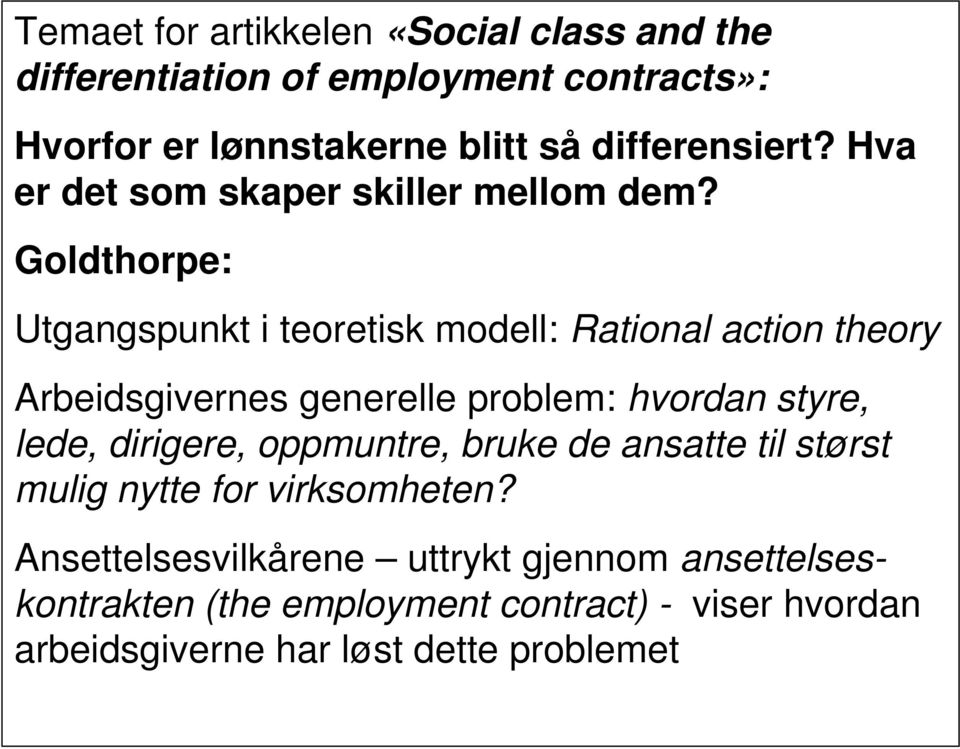 Temaet for artikkelen «Social class and the differentiation of employment contracts»:

Hvorfor er lønnstakerne blitt så differensiert? Hva er det som skaper skiller mellom dem?

Goldthorpe:

Utgangspunkt i teoretisk modell: Rational action theory

Arbeidsgivernes generelle problem: hvordan styre, lede, dirigere, oppmuntre, bruke de ansatte til størst mulig nytte for virksomheten?

Ansettelsesvilkårene – uttrykt gjennom ansettelseskontrakten (the employment contract) - viser hvordan arbeidsgiverne har løst dette problemet